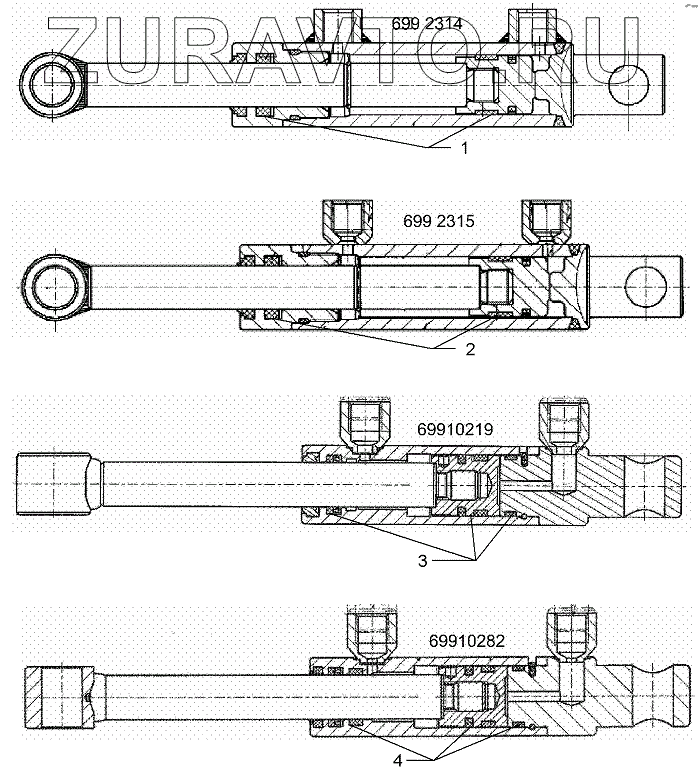 ZURAVTO.RU

699 2314

1

699 2315

2

69910219

3

69910282

4